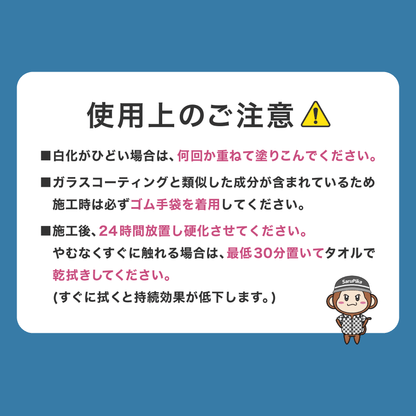 使用上のご注意

■白化がひどい場合は、何回か重ねて塗りこんでください。

■ガラスコーティングと類似した成分が含まれているため施工時は必ずゴム手袋を着用してください。

■施工後、24時間放置し硬化させてください。
やむなくすぐに触れる場合は、最低30分置いてタオルで乾拭きしてください。
(すぐに拭くと持続効果が低下します。)

SaruPika